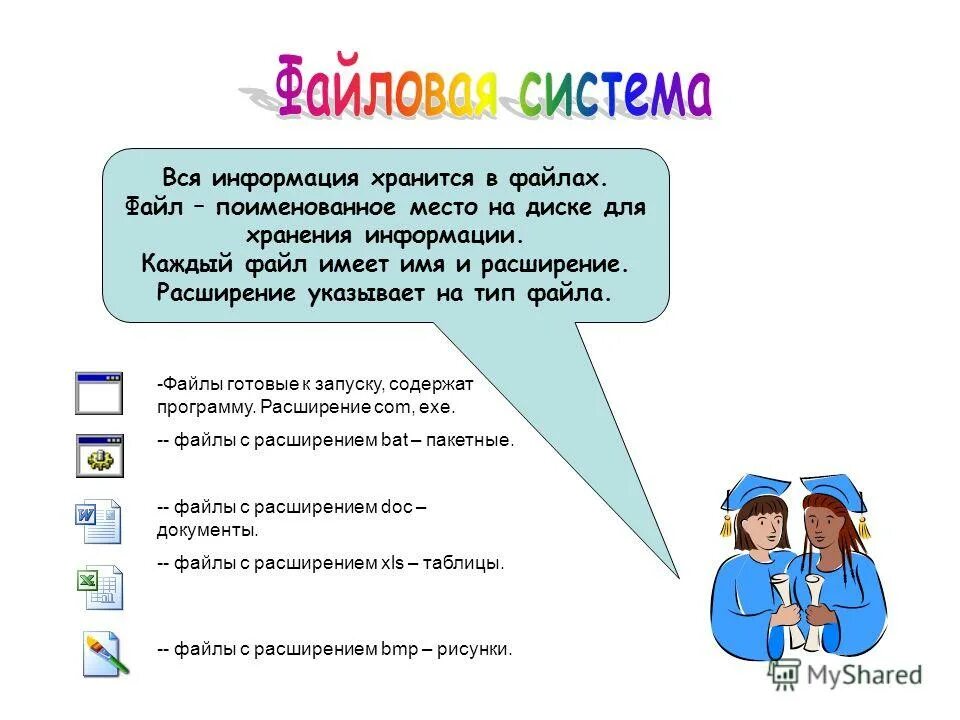 Файловая система

Вся информация хранится в файлах.
Файл – поименованное место на диске для хранения информации.
Каждый файл имеет имя и расширение.
Расширение указывает на тип файла.

-Файлы готовые к запуску, содержат программу. Расширение com, exe.

-- файлы с расширением bat – пакетные.

-- файлы с расширением doc – документы.

-- файлы с расширением xls – таблицы.

-- файлы с расширением bmp – рисунки.

MyShared